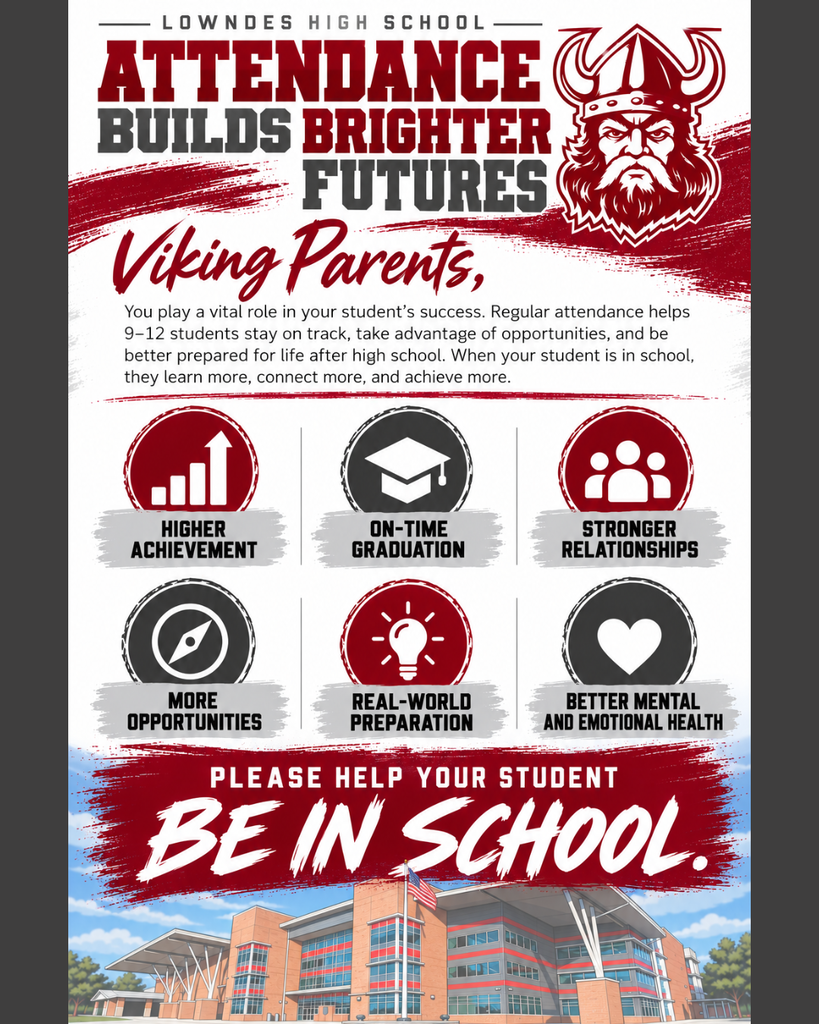 LOWNDES HIGH SCHOOL

ATTENDANCE BUILDS BRIGHTER FUTURES

Viking Parents,

You play a vital role in your student's success. Regular attendance helps 9–12 students stay on track, take advantage of opportunities, and be better prepared for life after high school. When your student is in school, they learn more, connect more, and achieve more.

HIGHER ACHIEVEMENT

ON-TIME GRADUATION

STRONGER RELATIONSHIPS

MORE OPPORTUNITIES

REAL-WORLD PREPARATION

BETTER MENTAL AND EMOTIONAL HEALTH

PLEASE HELP YOUR STUDENT

BE IN SCHOOL.